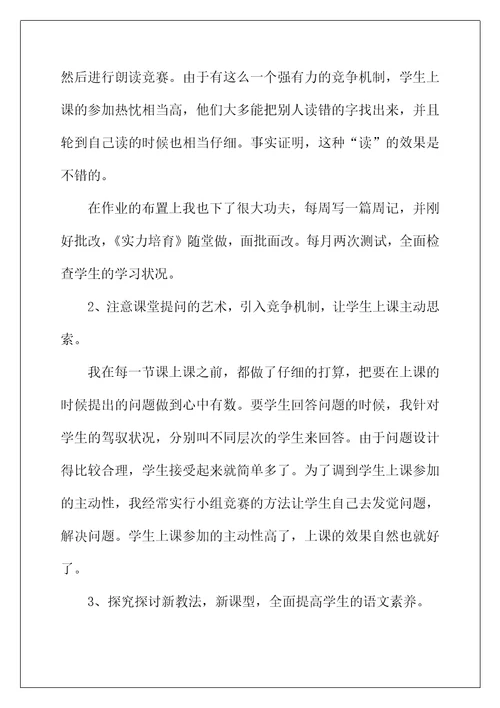 然后进行朗读竞赛。由于有这么一个强有力的竞争机制，学生上课的参加热忱相当高，他们大多能把别人读错的字找出来，并且轮到自己读的时候也相当仔细。事实证明，这种“读”的效果是不错的。

在作业的布置上我也下了很大功夫，每周写一篇周记，并刚好批改，《实力培育》随堂做，面批面改。每月两次测试，全面检查学生的学习状况。

2、注意课堂提问的艺术，引入竞争机制，让学生上课主动思索。

我在每一节课上课之前，都做了仔细的打算，把要在上课的时候提出的问题做到心中有数。要学生回答问题的时候，我针对学生的驾驭状况，分别叫不同层次的学生来回答。由于问题设计得比较合理，学生接受起来就简单多了。为了调到学生上课参加的主动性，我经常实行小组竞赛的方法让学生自己去发觉问题，解决问题。学生上课参加的主动性高了，上课的效果自然也就好了。

3、探究探讨新教法，新课型，全面提高学生的语文素养。